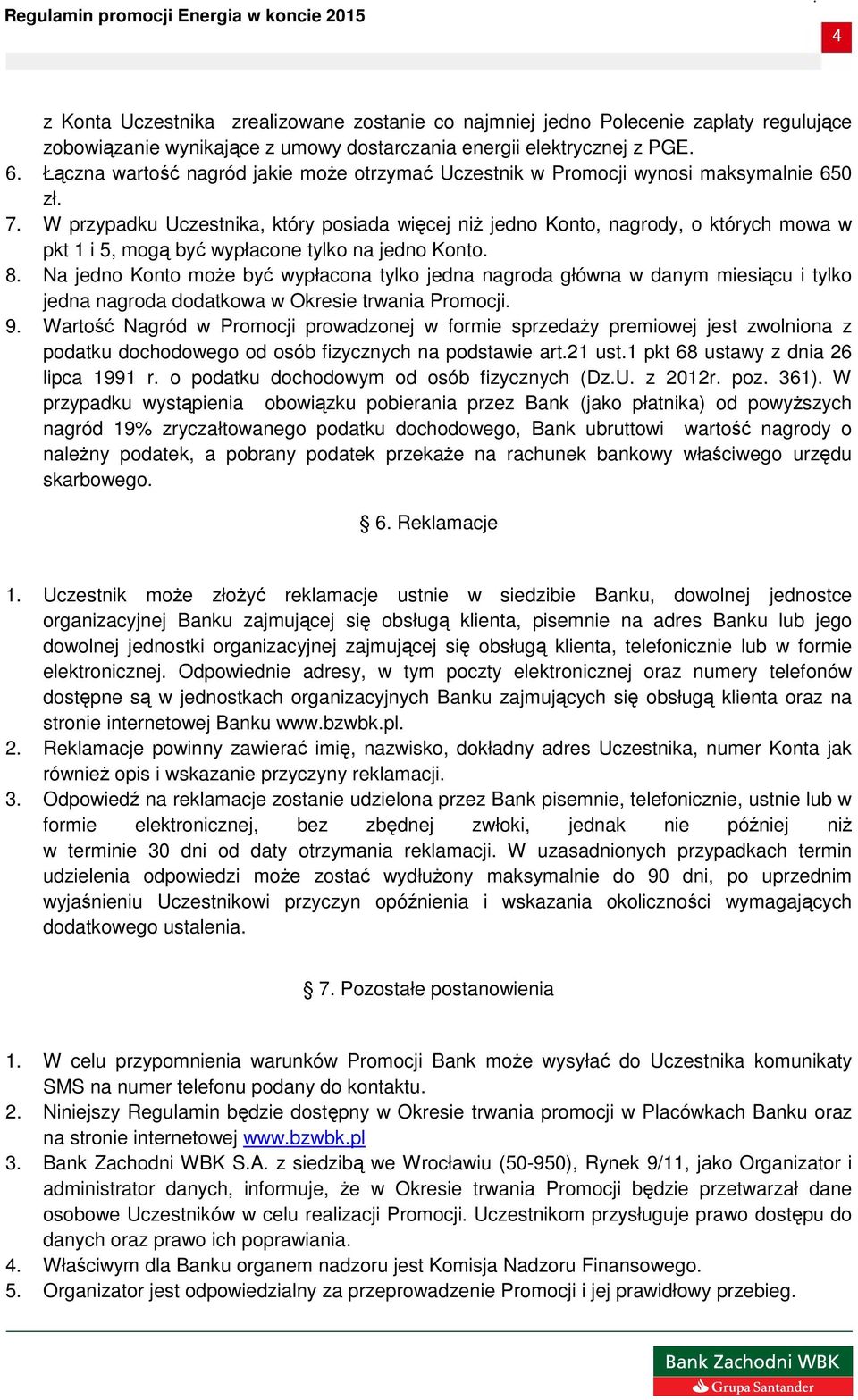 Regulamin promocji Energia w koncie 2015

4

z Konta Uczestnika zrealizowane zostanie co najmniej jedno Polecenie zapłaty regulujące zobowiązanie wynikające z umowy dostarczania energii elektrycznej z PGE.
6. Łączna wartość nagród jakie może otrzymać Uczestnik w Promocji wynosi maksymalnie 650 zł.
7. W przypadku Uczestnika, który posiada więcej niż jedno Konto, nagrody, o których mowa w pkt 1 i 5, mogą być wypłacone tylko na jedno Konto.
8. Na jedno Konto może być wypłacona tylko jedna nagroda główna w danym miesiącu i tylko jedna nagroda dodatkowa w Okresie trwania Promocji.
9. Wartość Nagród w Promocji prowadzonej w formie sprzedaży premiowej jest zwolniona z podatku dochodowego od osób fizycznych na podstawie art.21 ust.1 pkt 68 ustawy z dnia 26 lipca 1991 r. o podatku dochodowym od osób fizycznych (Dz.U. z 2012r. poz. 361). W przypadku wystąpienia obowiązku pobierania przez Bank (jako płatnika) od powyższych nagród 19% zryczałtowanego podatku dochodowego, Bank ubruttowi wartość nagrody o należny podatek, a pobrany podatek przekaże na rachunek bankowy właściwego urzędu skarbowego.

§ 6. Reklamacje

1. Uczestnik może złożyć reklamacje ustnie w siedzibie Banku, dowolnej jednostce organizacyjnej Banku zajmującej się obsługą klienta, pisemnie na adres Banku lub jego dowolnej jednostki organizacyjnej zajmującej się obsługą klienta, telefonicznie lub w formie elektronicznej. Odpowiednie adresy, w tym poczty elektronicznej oraz numery telefonów dostępne są w jednostkach organizacyjnych Banku zajmujących się obsługą klienta oraz na stronie internetowej Banku www.bzwbk.pl.
2. Reklamacje powinny zawierać imię, nazwisko, dokładny adres Uczestnika, numer Konta jak również opis i wskazanie przyczyny reklamacji.
3. Odpowiedź na reklamacje zostanie udzielona przez Bank pisemnie, telefonicznie, ustnie lub w formie elektronicznej, bez zbędnej zwłoki, jednak nie później niż w terminie 30 dni od daty otrzymania reklamacji. W uzasadnionych przypadkach termin udzielenia odpowiedzi może zostać wydłużony maksymalnie do 90 dni, po uprzednim wyjaśnieniu Uczestnikowi przyczyn opóźnienia i wskazania okoliczności wymagających dodatkowego ustalenia.

§ 7. Pozostałe postanowienia

1. W celu przypomnienia warunków Promocji Bank może wysyłać do Uczestnika komunikaty SMS na numer telefonu podany do kontaktu.
2. Niniejszy Regulamin będzie dostępny w Okresie trwania promocji w Placówkach Banku oraz na stronie internetowej www.bzwbk.pl
3. Bank Zachodni WBK S.A. z siedzibą we Wrocławiu (50-950), Rynek 9/11, jako Organizator i administrator danych, informuje, że w Okresie trwania Promocji będzie przetwarzał dane osobowe Uczestników w celu realizacji Promocji. Uczestnikom przysługuje prawo dostępu do danych oraz prawo ich poprawiania.
4. Właściwym dla Banku organem nadzoru jest Komisja Nadzoru Finansowego.
5. Organizator jest odpowiedzialny za przeprowadzenie Promocji i jej prawidłowy przebieg.

Bank Zachodni WBK
Grupa Santander